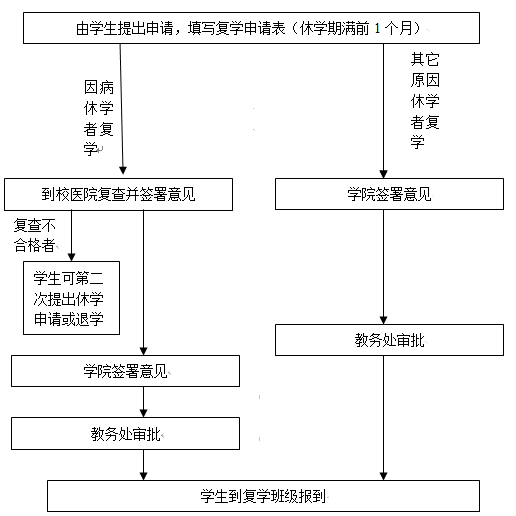 由学生提出申请，填写复学申请表（休学期满前 1 个月）

因病休学者复学

其它原因休学者复学

到校医院复查并签署意见

学院签署意见

复查不合格者

学生可第二次提出休学申请或退学

教务处审批

学院签署意见

教务处审批

学生到复学班级报到